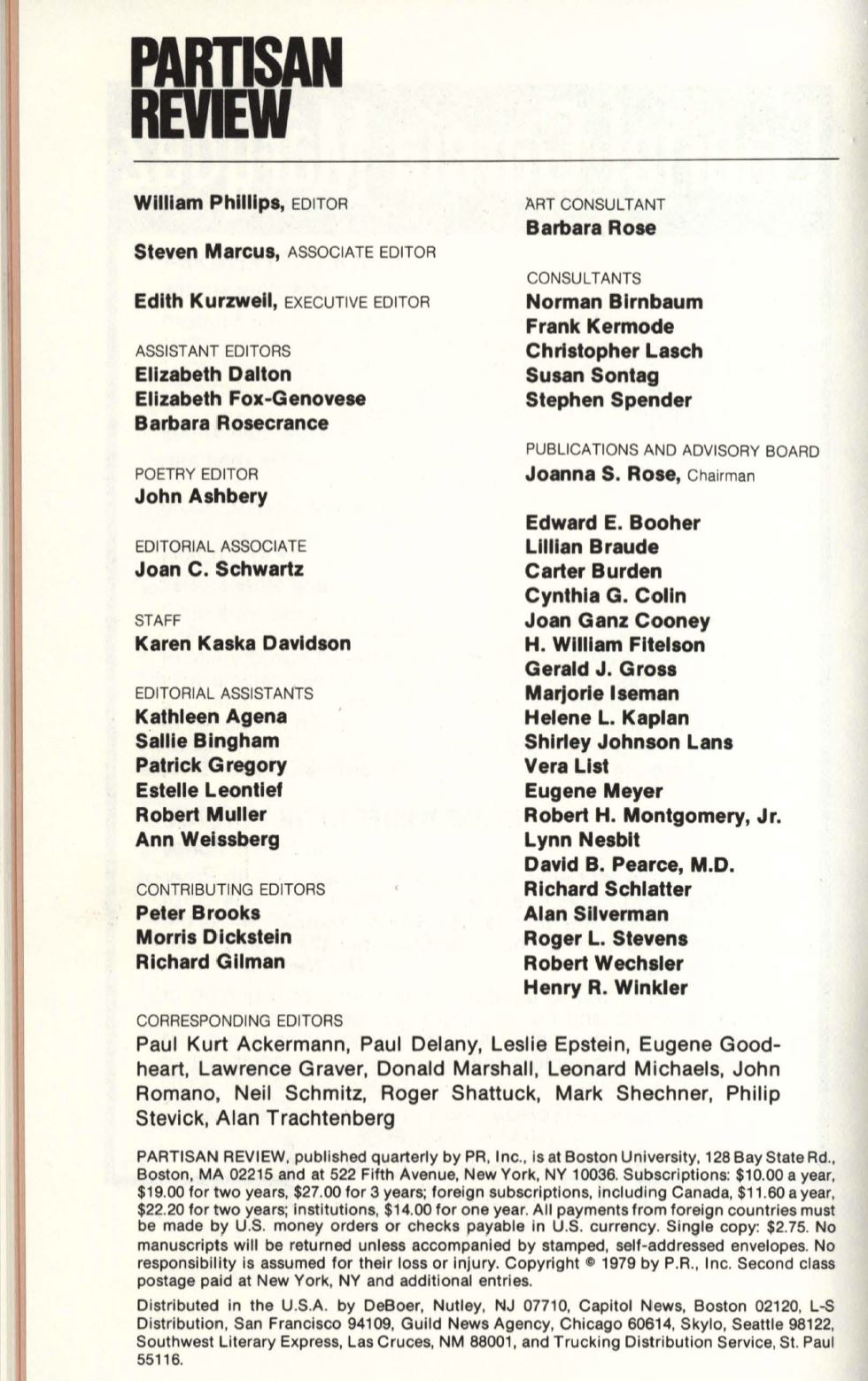 PARTISAN REVIEW

William Phillips, EDITOR

Steven Marcus, ASSOCIATE EDITOR

Edith Kurzweil, EXECUTIVE EDITOR

ASSISTANT EDITORS
Elizabeth Dalton
Elizabeth Fox-Genovese
Barbara Rosecrance

POETRY EDITOR
John Ashbery

EDITORIAL ASSOCIATE
Joan C. Schwartz

STAFF
Karen Kaska Davidson

EDITORIAL ASSISTANTS
Kathleen Agena
Sallie Bingham
Patrick Gregory
Estelle Leontief
Robert Muller
Ann Weissberg

CONTRIBUTING EDITORS
Peter Brooks
Morris Dickstein
Richard Gilman

ART CONSULTANT
Barbara Rose

CONSULTANTS
Norman Birnbaum
Frank Kermode
Christopher Lasch
Susan Sontag
Stephen Spender

PUBLICATIONS AND ADVISORY BOARD
Joanna S. Rose, Chairman

Edward E. Booher
Lillian Braude
Carter Burden
Cynthia G. Colin
Joan Ganz Cooney
H. William Fitelson
Gerald J. Gross
Marjorie Iseman
Helene L. Kaplan
Shirley Johnson Lans
Vera List
Eugene Meyer
Robert H. Montgomery, Jr.
Lynn Nesbit
David B. Pearce, M.D.
Richard Schlatter
Alan Silverman
Roger L. Stevens
Robert Wechsler
Henry R. Winkler

CORRESPONDING EDITORS
Paul Kurt Ackermann, Paul Delany, Leslie Epstein, Eugene Goodheart, Lawrence Graver, Donald Marshall, Leonard Michaels, John Romano, Neil Schmitz, Roger Shattuck, Mark Shechner, Philip Stevick, Alan Trachtenberg

PARTISAN REVIEW, published quarterly by PR, Inc., is at Boston University, 128 Bay State Rd., Boston, MA 02215 and at 522 Fifth Avenue, New York, NY 10036. Subscriptions: $10.00 a year, $19.00 for two years, $27.00 for 3 years; foreign subscriptions, including Canada, $11.60 a year, $22.20 for two years; institutions, $14.00 for one year. All payments from foreign countries must be made by U.S. money orders or checks payable in U.S. currency. Single copy: $2.75. No manuscripts will be returned unless accompanied by stamped, self-addressed envelopes. No responsibility is assumed for their loss or injury. Copyright © 1979 by P.R., Inc. Second class postage paid at New York, NY and additional entries.

Distributed in the U.S.A. by DeBoer, Nutley, NJ 07710, Capitol News, Boston 02120, L-S Distribution, San Francisco 94109, Guild News Agency, Chicago 60614, Skylo, Seattle 98122, Southwest Literary Express, Las Cruces, NM 88001, and Trucking Distribution Service, St. Paul 55116.